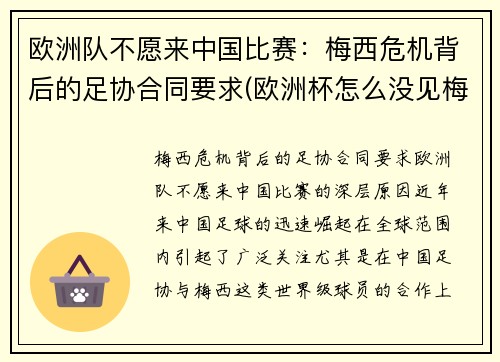 欧洲队不愿来中国比赛：梅西危机背后的足协合同要求(欧洲杯怎么没见梅

梅西危机背后的足协合同要求欧洲队不愿来中国比赛的深层原因近年来中国足球的迅速崛起在全球范围内引起了广泛关注尤其是在中国足协与梅西这类世界级球员的合作上